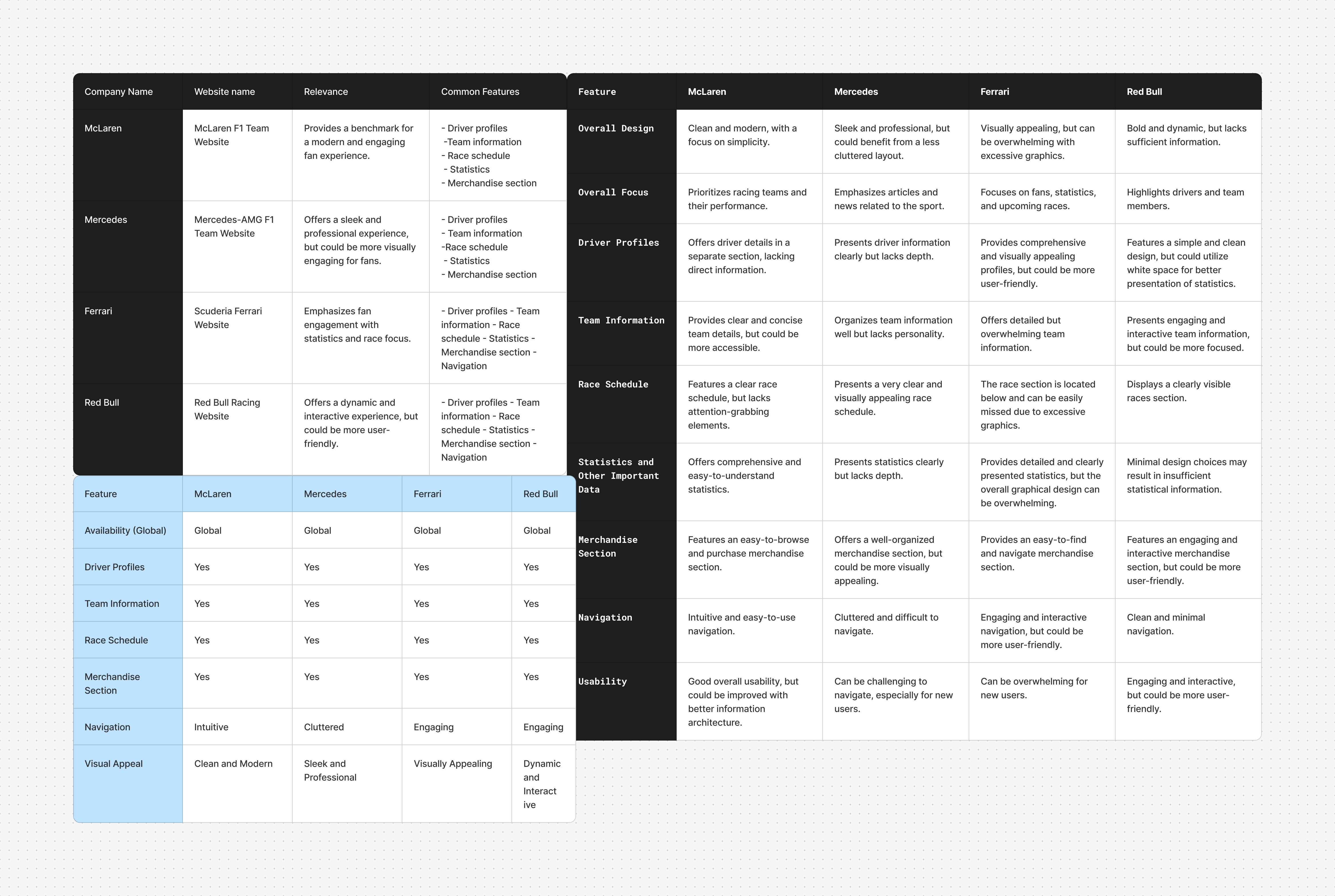 | Company Name | Website name | Relevance | Common Features |
|---|---|---|---|
| McLaren | McLaren F1 Team Website | Provides a benchmark for a modern and engaging fan experience. | - Driver profiles -Team information - Race schedule - Statistics - Merchandise section |
| Mercedes | Mercedes-AMG F1 Team Website | Offers a sleek and professional experience, but could be more visually engaging for fans. | - Driver profiles - Team information -Race schedule - Statistics - Merchandise section |
| Ferrari | Scuderia Ferrari Website | Emphasizes fan engagement with statistics and race focus. | - Driver profiles - Team information - Race schedule - Statistics - Merchandise section - Navigation |
| Red Bull | Red Bull Racing Website | Offers a dynamic and interactive experience, but could be more user-friendly. | - Driver profiles - Team information - Race schedule - Statistics - Merchandise section - Navigation |

| Feature | McLaren | Mercedes | Ferrari | Red Bull |
|---|---|---|---|---|
| Availability (Global) | Global | Global | Global | Global |
| Driver Profiles | Yes | Yes | Yes | Yes |
| Team Information | Yes | Yes | Yes | Yes |
| Race Schedule | Yes | Yes | Yes | Yes |
| Merchandise Section | Yes | Yes | Yes | Yes |
| Navigation | Intuitive | Cluttered | Engaging | Engaging |
| Visual Appeal | Clean and Modern | Sleek and Professional | Visually Appealing | Dynamic and Interactive |

| Feature | McLaren | Mercedes | Ferrari | Red Bull |
|---|---|---|---|---|
| Overall Design | Clean and modern, with a focus on simplicity. | Sleek and professional, but could benefit from a less cluttered layout. | Visually appealing, but can be overwhelming with excessive graphics. | Bold and dynamic, but lacks sufficient information. |
| Overall Focus | Prioritizes racing teams and their performance. | Emphasizes articles and news related to the sport. | Focuses on fans, statistics, and upcoming races. | Highlights drivers and team members. |
| Driver Profiles | Offers driver details in a separate section, lacking direct information. | Presents driver information clearly but lacks depth. | Provides comprehensive and visually appealing profiles, but could be more user-friendly. | Features a simple and clean design, but could utilize white space for better presentation of statistics. |
| Team Information | Provides clear and concise team details, but could be more accessible. | Organizes team information well but lacks personality. | Offers detailed but overwhelming team information. | Presents engaging and interactive team information, but could be more focused. |
| Race Schedule | Features a clear race schedule, but lacks attention-grabbing elements. | Presents a very clear and visually appealing race schedule. | The race section is located below and can be easily missed due to excessive graphics. | Displays a clearly visible races section. |
| Statistics and Other Important Data | Offers comprehensive and easy-to-understand statistics. | Presents statistics clearly but lacks depth. | Provides detailed and clearly presented statistics, but the overall graphical design can be overwhelming. | Minimal design choices may result in insufficient statistical information. |
| Merchandise Section | Features an easy-to-browse and purchase merchandise section. | Offers a well-organized merchandise section, but could be more visually appealing. | Provides an easy-to-find and navigate merchandise section. | Features an engaging and interactive merchandise section, but could be more user-friendly. |
| Navigation | Intuitive and easy-to-use navigation. | Cluttered and difficult to navigate. | Engaging and interactive navigation, but could be more user-friendly. | Clean and minimal navigation. |
| Usability | Good overall usability, but could be improved with better information architecture. | Can be challenging to navigate, especially for new users. | Can be overwhelming for new users. | Engaging and interactive, but could be more user-friendly. |